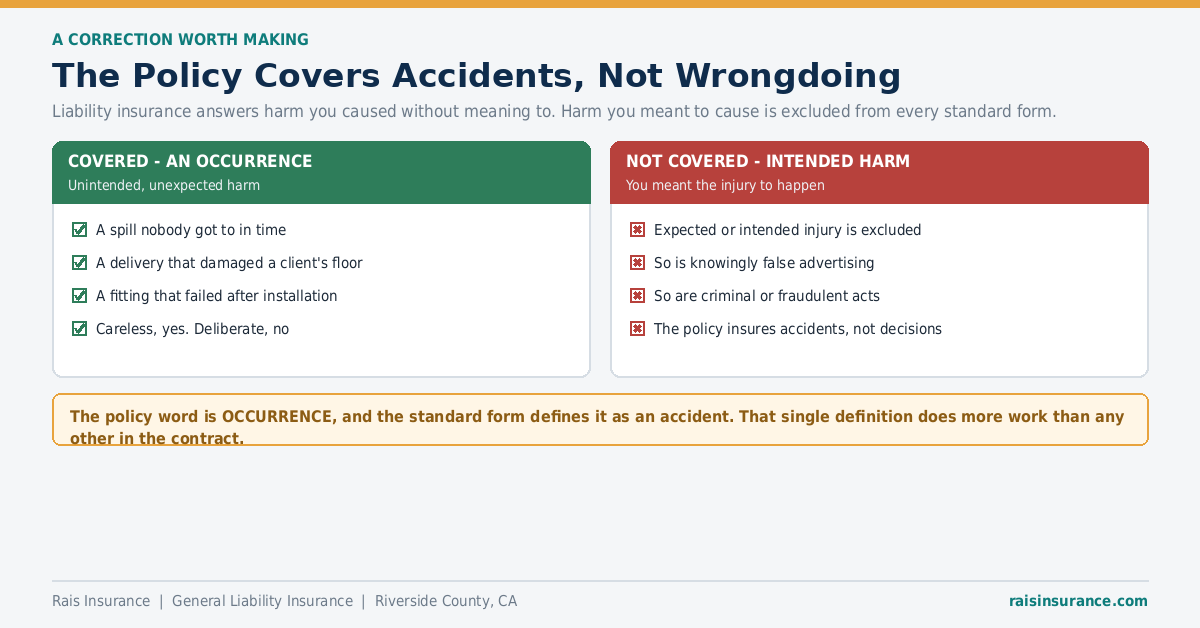 A CORRECTION WORTH MAKING

The Policy Covers Accidents, Not Wrongdoing

Liability insurance answers harm you caused without meaning to. Harm you meant to cause is excluded from every standard form.

COVERED - AN OCCURRENCE
Unintended, unexpected harm

A spill nobody got to in time
A delivery that damaged a client's floor
A fitting that failed after installation
Careless, yes. Deliberate, no

NOT COVERED - INTENDED HARM
You meant the injury to happen

Expected or intended injury is excluded
So is knowingly false advertising
So are criminal or fraudulent acts
The policy insures accidents, not decisions

The policy word is OCCURRENCE, and the standard form defines it as an accident. That single definition does more work than any other in the contract.

Rais Insurance | General Liability Insurance | Riverside County, CA

raisinsurance.com